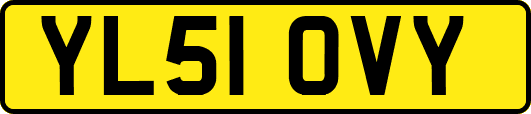 YL51 OVY